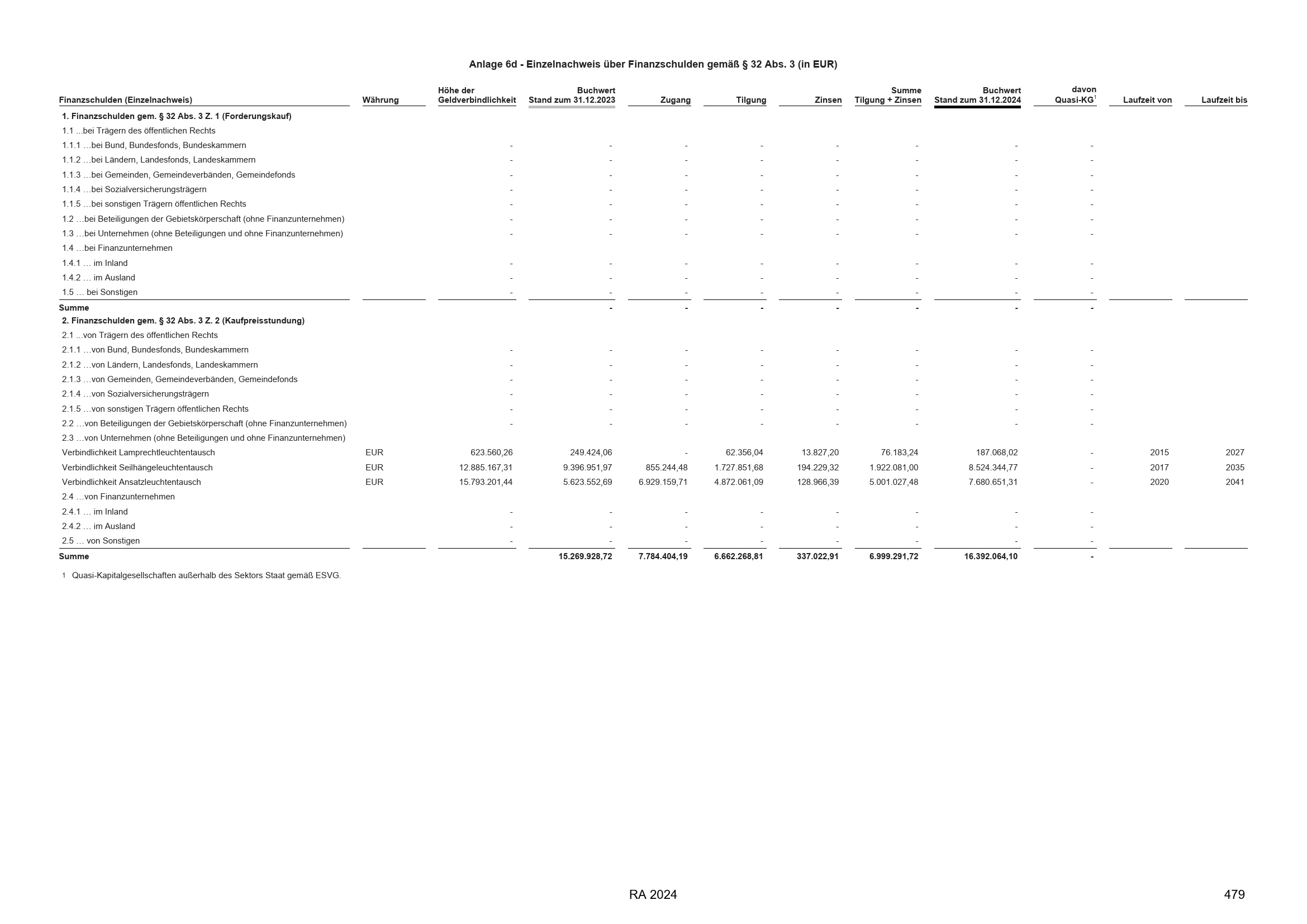 Anlage 6d - Einzelnachweis über Finanzschulden gemäß § 32 Abs. 3 (in EUR)

| Finanzschulden (Einzelnachweis) | Währung | Höhe der Geldverbindlichkeit | Buchwert Stand zum 31.12.2023 | Zugang | Tilgung | Zinsen | Summe Tilgung + Zinsen | Buchwert Stand zum 31.12.2024 | davon Quasi-KG$^1$ | Laufzeit von | Laufzeit bis |
|---|---|---|---|---|---|---|---|---|---|---|---|
| 1. Finanzschulden gem. § 32 Abs. 3 Z. 1 (Forderungskauf) | | | | | | | | | | | |
| 1.1 ...bei Trägern des öffentlichen Rechts | | | | | | | | | | | |
| 1.1.1 …bei Bund, Bundesfonds, Bundeskammern | | - | - | - | - | - | - | - | - | | |
| 1.1.2 …bei Ländern, Landesfonds, Landeskammern | | - | - | - | - | - | - | - | - | | |
| 1.1.3 …bei Gemeinden, Gemeindeverbänden, Gemeindefonds | | - | - | - | - | - | - | - | - | | |
| 1.1.4 …bei Sozialversicherungsträgern | | - | - | - | - | - | - | - | - | | |
| 1.1.5 …bei sonstigen Trägern öffentlichen Rechts | | - | - | - | - | - | - | - | - | | |
| 1.2 …bei Beteiligungen der Gebietskörperschaft (ohne Finanzunternehmen) | | - | - | - | - | - | - | - | - | | |
| 1.3 …bei Unternehmen (ohne Beteiligungen und ohne Finanzunternehmen) | | - | - | - | - | - | - | - | - | | |
| 1.4 …bei Finanzunternehmen | | | | | | | | | | | |
| 1.4.1 … im Inland | | - | - | - | - | - | - | - | - | | |
| 1.4.2 … im Ausland | | - | - | - | - | - | - | - | - | | |
| 1.5 … bei Sonstigen | | - | - | - | - | - | - | - | - | | |
| Summe | | | - | - | - | - | - | - | - | | |
| 2. Finanzschulden gem. § 32 Abs. 3 Z. 2 (Kaufpreisstundung) | | | | | | | | | | | |
| 2.1 ...von Trägern des öffentlichen Rechts | | | | | | | | | | | |
| 2.1.1 …von Bund, Bundesfonds, Bundeskammern | | - | - | - | - | - | - | - | - | | |
| 2.1.2 …von Ländern, Landesfonds, Landeskammern | | - | - | - | - | - | - | - | - | | |
| 2.1.3 …von Gemeinden, Gemeindeverbänden, Gemeindefonds | | - | - | - | - | - | - | - | - | | |
| 2.1.4 …von Sozialversicherungsträgern | | - | - | - | - | - | - | - | - | | |
| 2.1.5 …von sonstigen Trägern öffentlichen Rechts | | - | - | - | - | - | - | - | - | | |
| 2.2 …von Beteiligungen der Gebietskörperschaft (ohne Finanzunternehmen) | | - | - | - | - | - | - | - | - | | |
| 2.3 …von Unternehmen (ohne Beteiligungen und ohne Finanzunternehmen) | | | | | | | | | | | |
| Verbindlichkeit Lamprechtleuchtentausch | EUR | 623.560,26 | 249.424,06 | - | 62.356,04 | 13.827,20 | 76.183,24 | 187.068,02 | - | 2015 | 2027 |
| Verbindlichkeit Seilhängeleuchtentausch | EUR | 12.885.167,31 | 9.396.951,97 | 855.244,48 | 1.727.851,68 | 194.229,32 | 1.922.081,00 | 8.524.344,77 | - | 2017 | 2035 |
| Verbindlichkeit Ansatzleuchtentausch | EUR | 15.793.201,44 | 5.623.552,69 | 6.929.159,71 | 4.872.061,09 | 128.966,39 | 5.001.027,48 | 7.680.651,31 | - | 2020 | 2041 |
| 2.4 …von Finanzunternehmen | | | | | | | | | | | |
| 2.4.1 … im Inland | | - | - | - | - | - | - | - | - | | |
| 2.4.2 … im Ausland | | - | - | - | - | - | - | - | - | | |
| 2.5 … von Sonstigen | | - | - | - | - | - | - | - | - | | |
| Summe | | | 15.269.928,72 | 7.784.404,19 | 6.662.268,81 | 337.022,91 | 6.999.291,72 | 16.392.064,10 | - | | |

1 Quasi-Kapitalgesellschaften außerhalb des Sektors Staat gemäß ESVG.

RA 2024

479